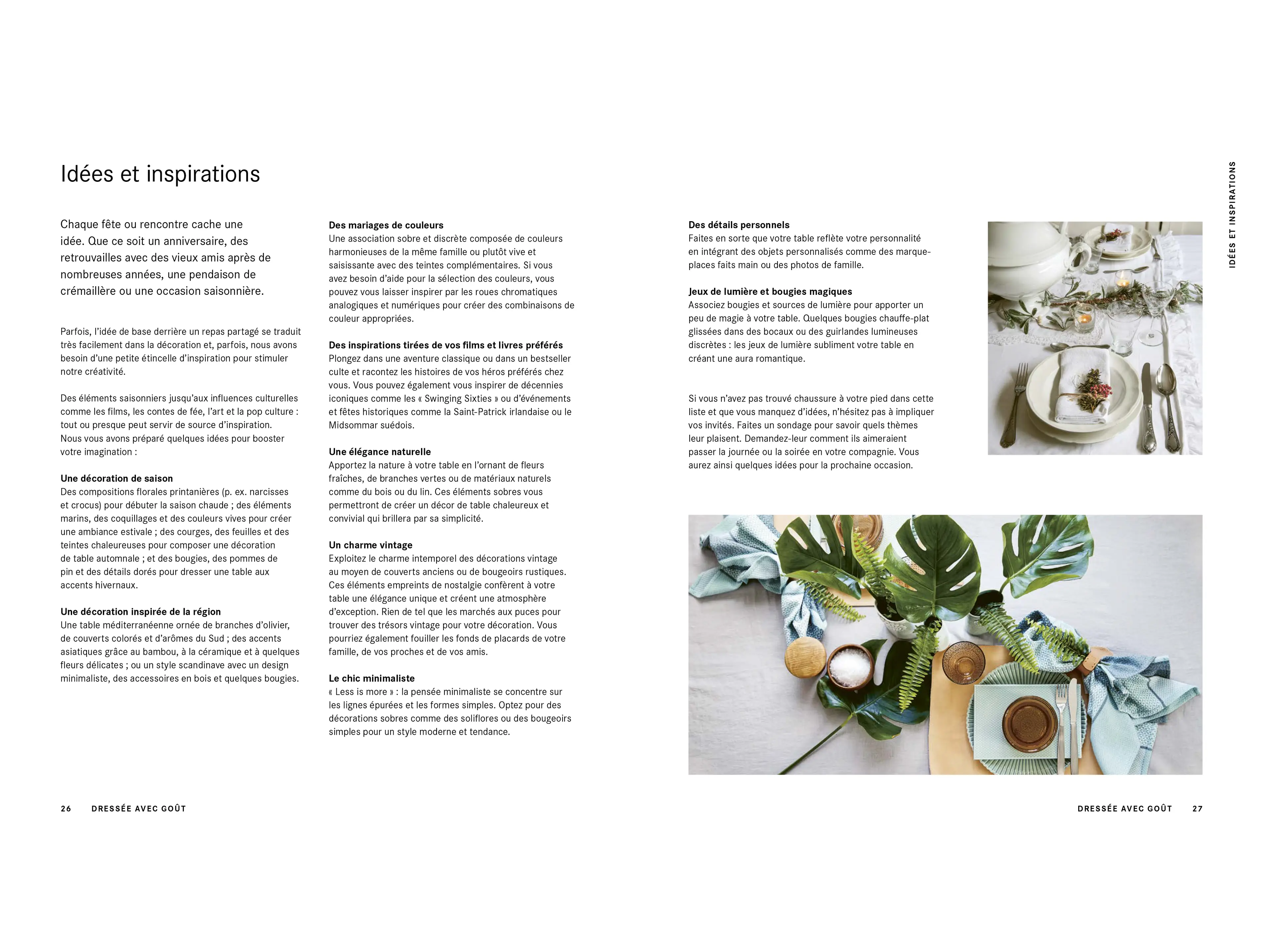 Idées et inspirations

Chaque fête ou rencontre cache une idée. Que ce soit un anniversaire, des retrouvailles avec des vieux amis après de nombreuses années, une pendaison de crémaillère ou une occasion saisonnière.

Parfois, l'idée de base derrière un repas partagé se traduit très facilement dans la décoration et, parfois, nous avons besoin d'une petite étincelle d'inspiration pour stimuler notre créativité.

Des éléments saisonniers jusqu'aux influences culturelles comme les films, les contes de fée, l'art et la pop culture : tout ou presque peut servir de source d'inspiration. Nous vous avons préparé quelques idées pour booster votre imagination :

Une décoration de saison
Des compositions florales printanières (p. ex. narcisses et crocus) pour débuter la saison chaude ; des éléments marins, des coquillages et des couleurs vives pour créer une ambiance estivale ; des courges, des feuilles et des teintes chaleureuses pour composer une décoration de table automnale ; et des bougies, des pommes de pin et des détails dorés pour dresser une table aux accents hivernaux.

Une décoration inspirée de la région
Une table méditerranéenne ornée de branches d'olivier, de couverts colorés et d'arômes du Sud ; des accents asiatiques grâce au bambou, à la céramique et à quelques fleurs délicates ; ou un style scandinave avec un design minimaliste, des accessoires en bois et quelques bougies.

Des mariages de couleurs
Une association sobre et discrète composée de couleurs harmonieuses de la même famille ou plutôt vive et saisissante avec des teintes complémentaires. Si vous avez besoin d'aide pour la sélection des couleurs, vous pouvez vous laisser inspirer par les roues chromatiques analogiques et numériques pour créer des combinaisons de couleur appropriées.

Des inspirations tirées de vos films et livres préférés
Plongez dans une aventure classique ou dans un bestseller culte et racontez les histoires de vos héros préférés chez vous. Vous pouvez également vous inspirer de décennies iconiques comme les « Swinging Sixties » ou d'événements et fêtes historiques comme la Saint-Patrick irlandaise ou le Midsommar suédois.

Une élégance naturelle
Apportez la nature à votre table en l'ornant de fleurs fraîches, de branches vertes ou de matériaux naturels comme du bois ou du lin. Ces éléments sobres vous permettront de créer un décor de table chaleureux et convivial qui brillera par sa simplicité.

Un charme vintage
Exploitez le charme intemporel des décorations vintage au moyen de couverts anciens ou de bougeoirs rustiques. Ces éléments empreints de nostalgie confèrent à votre table une élégance unique et créent une atmosphère d'exception. Rien de tel que les marchés aux puces pour trouver des trésors vintage pour votre décoration. Vous pourriez également fouiller les fonds de placards de votre famille, de vos proches et de vos amis.

Le chic minimaliste
« Less is more » : la pensée minimaliste se concentre sur les lignes épurées et les formes simples. Optez pour des décorations sobres comme des soliflores ou des bougeoirs simples pour un style moderne et tendance.

Des détails personnels
Faites en sorte que votre table reflète votre personnalité en intégrant des objets personnalisés comme des marque-places faits main ou des photos de famille.

Jeux de lumière et bougies magiques
Associez bougies et sources de lumière pour apporter un peu de magie à votre table. Quelques bougies chauffe-plat glissées dans des bocaux ou des guirlandes lumineuses discrètes : les jeux de lumière subliment votre table en créant une aura romantique.

Si vous n'avez pas trouvé chaussure à votre pied dans cette liste et que vous manquez d'idées, n'hésitez pas à impliquer vos invités. Faites un sondage pour savoir quels thèmes leur plaisent. Demandez-leur comment ils aimeraient passer la journée ou la soirée en votre compagnie. Vous aurez ainsi quelques idées pour la prochaine occasion.

IDÉES ET INSPIRATIONS

26 DRESSÉE AVEC GOÛT

DRESSÉE AVEC GOÛT 27